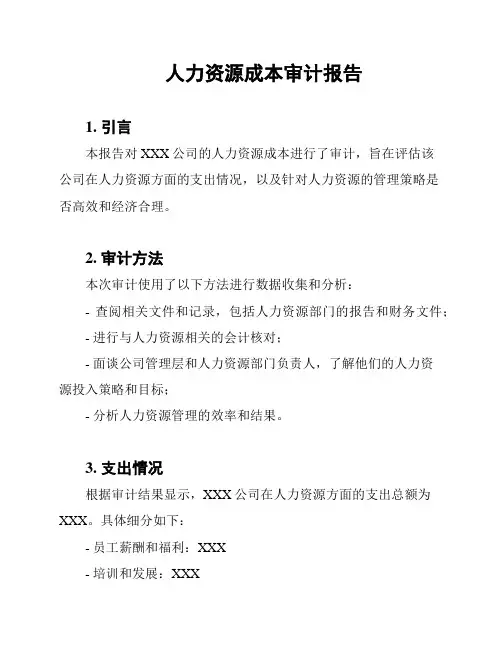 人力资源成本审计报告

1. 引言

本报告对 XXX 公司的人力资源成本进行了审计，旨在评估该公司在人力资源方面的支出情况，以及针对人力资源的管理策略是否高效和经济合理。

2. 审计方法

本次审计使用了以下方法进行数据收集和分析：

- 查阅相关文件和记录，包括人力资源部门的报告和财务文件；

- 进行与人力资源相关的会计核对；

- 面谈公司管理层和人力资源部门负责人，了解他们的人力资源投入策略和目标；

- 分析人力资源管理的效率和结果。

3. 支出情况

根据审计结果显示，XXX 公司在人力资源方面的支出总额为 XXX。具体细分如下：

- 员工薪酬和福利：XXX

- 培训和发展：XXX